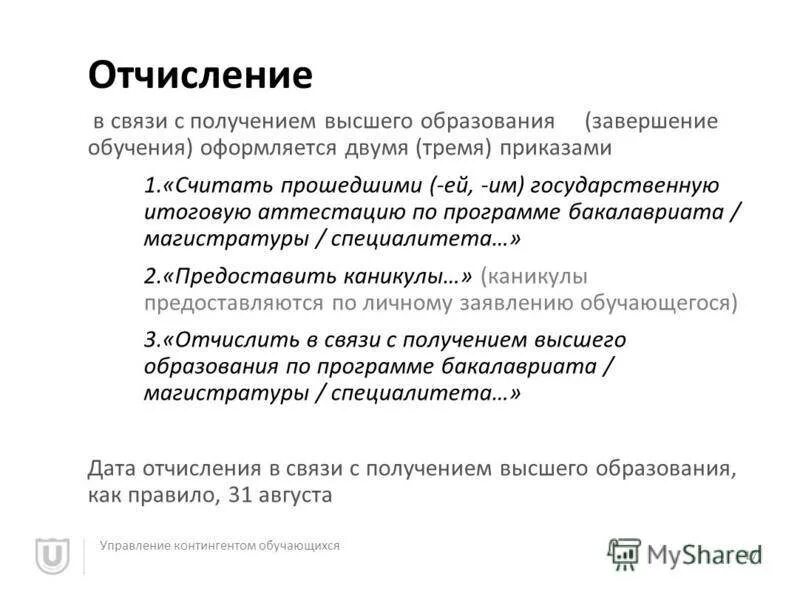 Отчисление

в связи с получением высшего образования (завершение обучения) оформляется двумя (тремя) приказами

1.«Считать прошедшими (-ей, -им) государственную итоговую аттестацию по программе бакалавриата / магистратуры / специалитета…»

2.«Предоставить каникулы…» (каникулы предоставляются по личному заявлению обучающегося)

3.«Отчислить в связи с получением высшего образования по программе бакалавриата / магистратуры / специалитета…»

Дата отчисления в связи с получением высшего образования, как правило, 31 августа

Управление контингентом обучающихся

MyShared